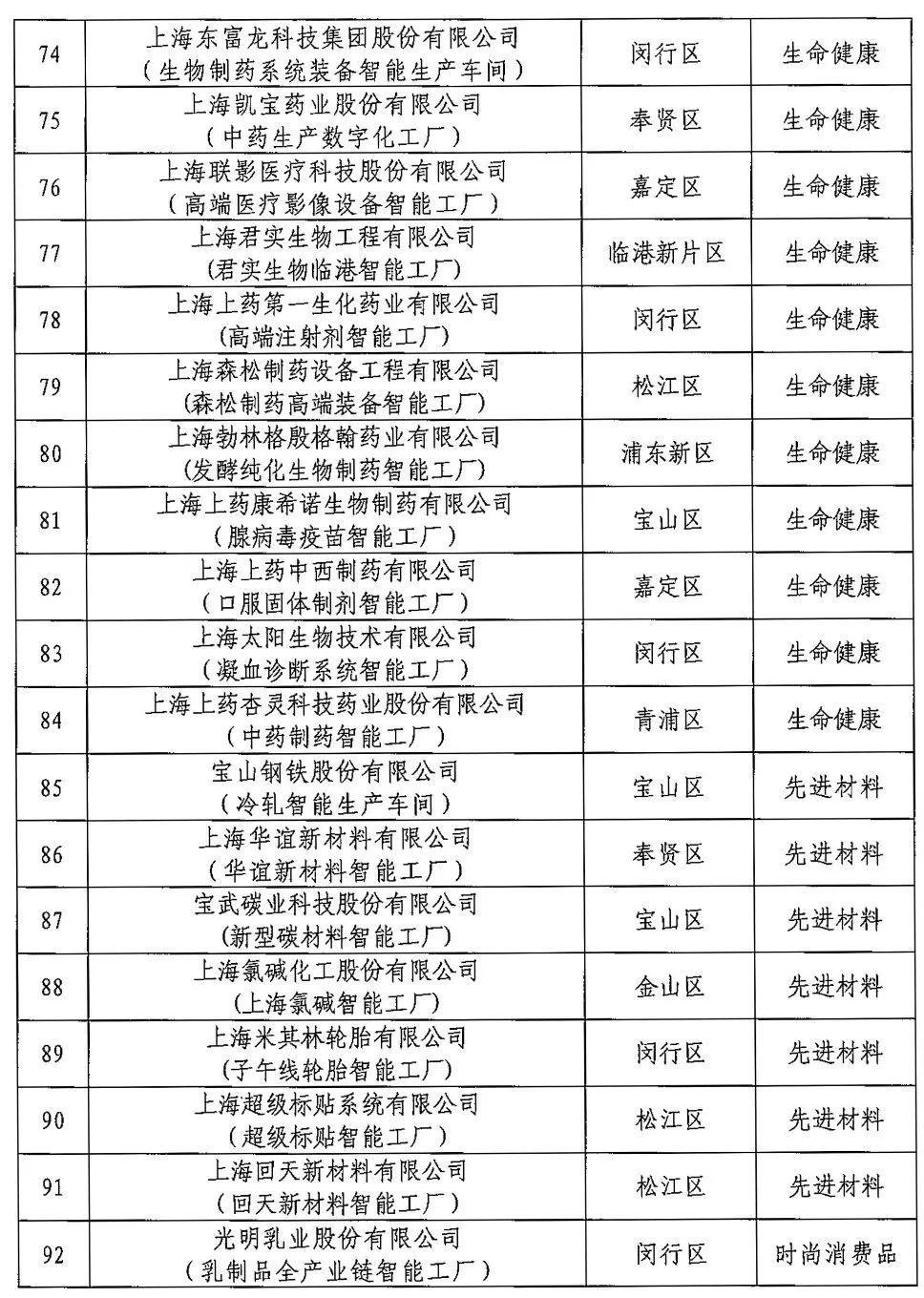 | 74 | 上海东富龙科技集团股份有限公司（生物制药系统装备智能生产车间） | 闵行区 | 生命健康 |
|---|---|---|---|
| 75 | 上海凯宝药业股份有限公司（中药生产数字化工厂） | 奉贤区 | 生命健康 |
| 76 | 上海联影医疗科技股份有限公司（高端医疗影像设备智能工厂） | 嘉定区 | 生命健康 |
| 77 | 上海君实生物工程有限公司（君实生物临港智能工厂） | 临港新片区 | 生命健康 |
| 78 | 上海上药第一生化药业有限公司（高端注射剂智能工厂） | 闵行区 | 生命健康 |
| 79 | 上海森松制药设备工程有限公司（森松制药高端装备智能工厂） | 松江区 | 生命健康 |
| 80 | 上海勃林格殷格翰药业有限公司（发酵纯化生物制药智能工厂） | 浦东新区 | 生命健康 |
| 81 | 上海上药康希诺生物制药有限公司（腺病毒疫苗智能工厂） | 宝山区 | 生命健康 |
| 82 | 上海上药中西制药有限公司（口服固体制剂智能工厂） | 嘉定区 | 生命健康 |
| 83 | 上海太阳生物技术有限公司（凝血诊断系统智能工厂） | 闵行区 | 生命健康 |
| 84 | 上海上药杏灵科技药业股份有限公司（中药制药智能工厂） | 青浦区 | 生命健康 |
| 85 | 宝山钢铁股份有限公司（冷轧智能生产车间） | 宝山区 | 先进材料 |
| 86 | 上海华谊新材料有限公司（华谊新材料智能工厂） | 奉贤区 | 先进材料 |
| 87 | 宝武碳业科技股份有限公司（新型碳材料智能工厂） | 宝山区 | 先进材料 |
| 88 | 上海氯碱化工股份有限公司（上海氯碱智能工厂） | 金山区 | 先进材料 |
| 89 | 上海米其林轮胎有限公司（子午线轮胎智能工厂） | 闵行区 | 先进材料 |
| 90 | 上海超级标贴系统有限公司（超级标贴智能工厂） | 松江区 | 先进材料 |
| 91 | 上海回天新材料有限公司（回天新材料智能工厂） | 松江区 | 先进材料 |
| 92 | 光明乳业股份有限公司（乳制品全产业链智能工厂） | 闵行区 | 时尚消费品 |